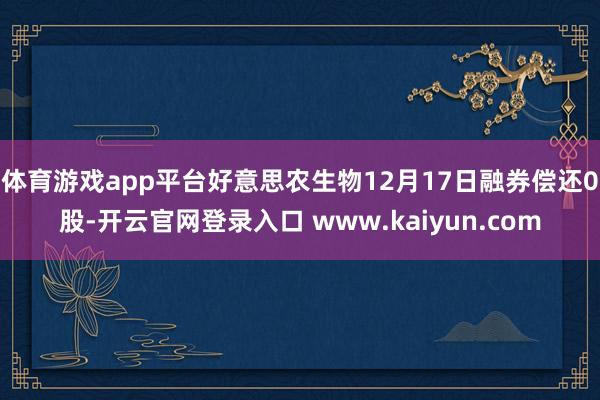 体育游戏app平台好意思农生物12月17日融券偿还0股-开云官网登录入口 www.kaiyun.com